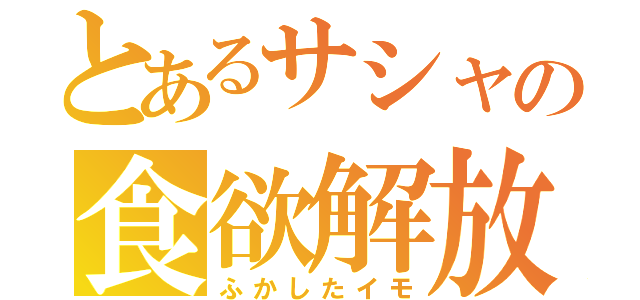 とあるサシャの
食欲解放
ふかしたイモ